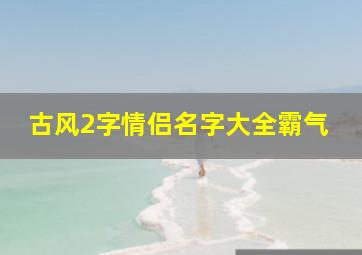 古风2字情侣名字大全霸气